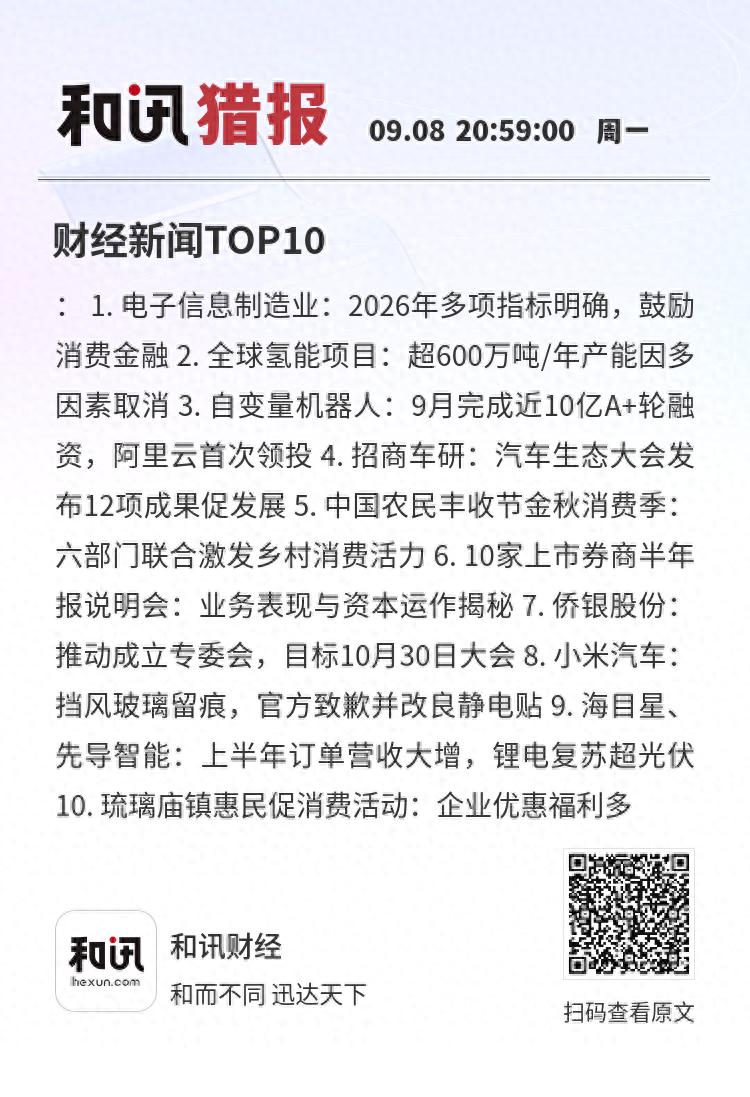 和讯猎报 09.08 20:59:00 周一

财经新闻TOP10

： 1. 电子信息制造业：2026年多项指标明确，鼓励消费金融 2. 全球氢能项目：超600万吨/年产能因多因素取消 3. 自变量机器人：9月完成近10亿A+轮融资，阿里云首次领投 4. 招商车研：汽车生态大会发布12项成果促发展 5. 中国农民丰收节金秋消费季：六部门联合激发乡村消费活力 6. 10家上市券商半年报说明会：业务表现与资本运作揭秘 7. 侨银股份：推动成立专委会，目标10月30日大会 8. 小米汽车：挡风玻璃留痕，官方致歉并改良静电贴 9. 海目星、先导智能：上半年订单营收大增，锂电复苏超光伏 10. 琉璃庙镇惠民促消费活动：企业优惠福利多

和讯
hexun.com
和讯财经
和而不同 迅达天下

扫码查看原文